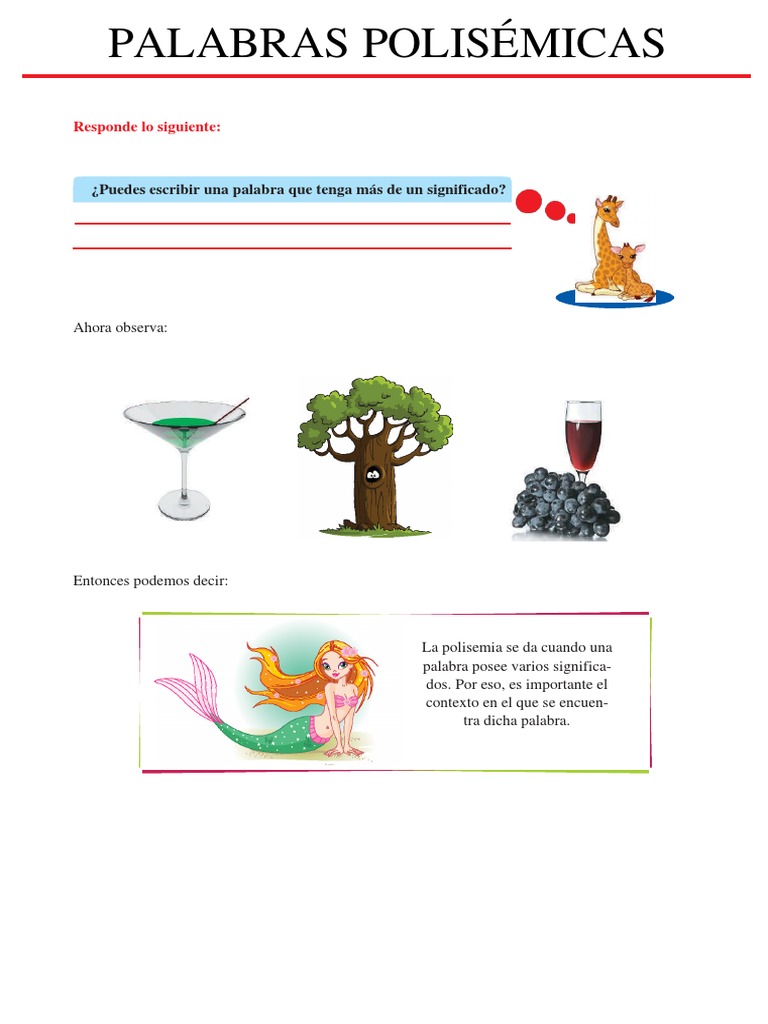 PALABRAS POLISÉMICAS

Responde lo siguiente:

¿Puedes escribir una palabra que tenga más de un significado?

Ahora observa:

Entonces podemos decir:

La polisemia se da cuando una palabra posee varios significados. Por eso, es importante el contexto en el que se encuentra dicha palabra.